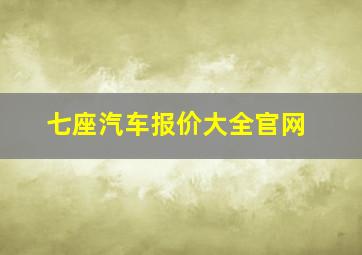 七座汽车报价大全官网